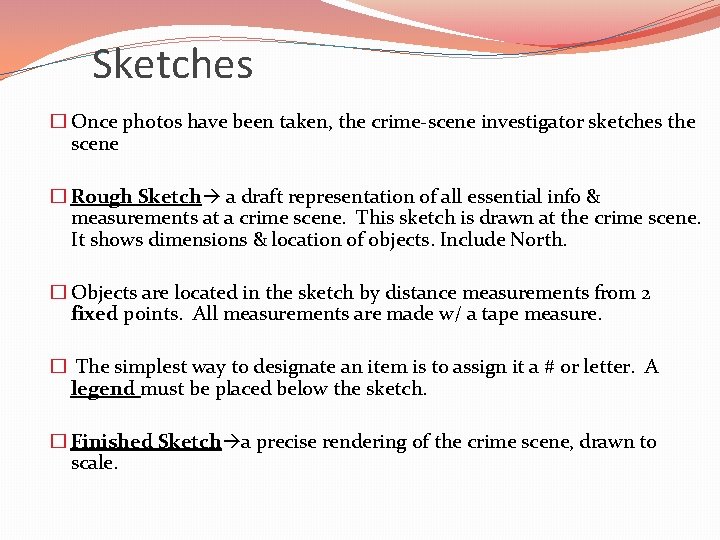 Sketches

☐ Once photos have been taken, the crime-scene investigator sketches the scene

☐ Rough Sketch→ a draft representation of all essential info & measurements at a crime scene. This sketch is drawn at the crime scene. It shows dimensions & location of objects. Include North.

☐ Objects are located in the sketch by distance measurements from 2 fixed points. All measurements are made w/ a tape measure.

☐ The simplest way to designate an item is to assign it a # or letter. A legend must be placed below the sketch.

☐ Finished Sketch→a precise rendering of the crime scene, drawn to scale.